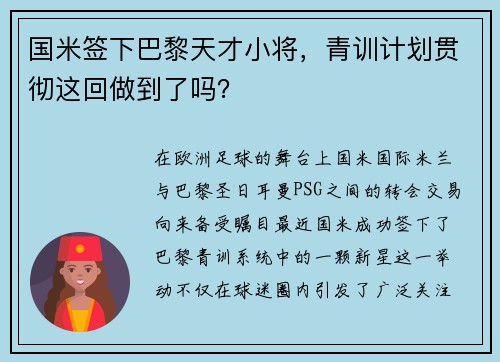 国米签下巴黎天才小将，青训计划贯彻这回做到了吗?

在欧洲足球的舞台上国米国际米兰与巴黎圣日耳曼PSG之间的转会交易向来备受瞩目最近国米成功签下了巴黎青训系统中的一颗新星这一举动不仅在球迷圈内引发了广泛关注